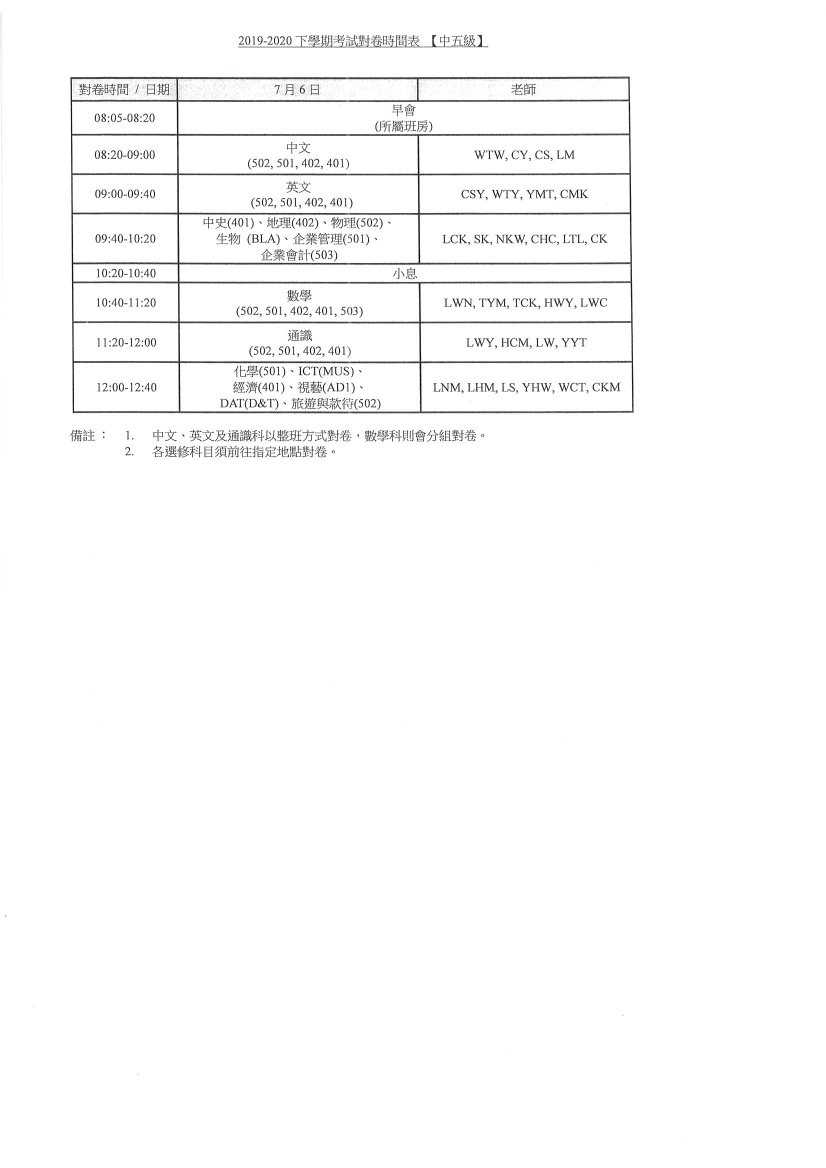 2019-2020 下學期考試對卷時間表 【中五級】

| 對卷時間 / 日期 | 7月6日 | 老師 |
|---|---|---|
| 08:05-08:20 | 早會 (所屬班房) | |
| 08:20-09:00 | 中文 (502, 501, 402, 401) | WTW, CY, CS, LM |
| 09:00-09:40 | 英文 (502, 501, 402, 401) | CSY, WTY, YMT, CMK |
| 09:40-10:20 | 中史(401)、地理(402)、物理(502)、生物 (BLA)、企業管理(501)、企業會計(503) | LCK, SK, NKW, CHC, LTL, CK |
| 10:20-10:40 | 小息 | |
| 10:40-11:20 | 數學 (502, 501, 402, 401, 503) | LWN, TYM, TCK, HWY, LWC |
| 11:20-12:00 | 通識 (502, 501, 402, 401) | LWY, HCM, LW, YYT |
| 12:00-12:40 | 化學(501)、ICT(MUS)、經濟(401)、視藝(AD1)、DAT(D&T)、旅遊與款待(502) | LNM, LHM, LS, YHW, WCT, CKM |

備註： 1. 中文、英文及通識科以整班方式對卷，數學科則會分組對卷。
2. 各選修科目須前往指定地點對卷。